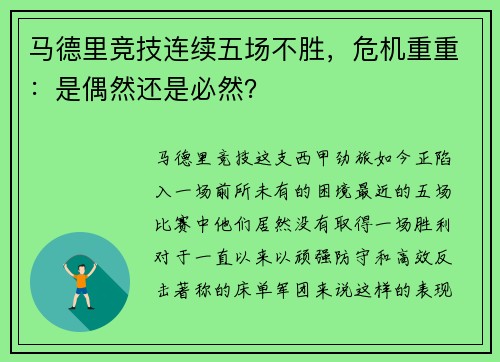 马德里竞技连续五场不胜，危机重重：是偶然还是必然？

马德里竞技这支西甲劲旅如今正陷入一场前所未有的困境最近的五场比赛中他们居然没有取得一场胜利对于一直以来以顽强防守和高效反击著称的床单军团来说这样的表现